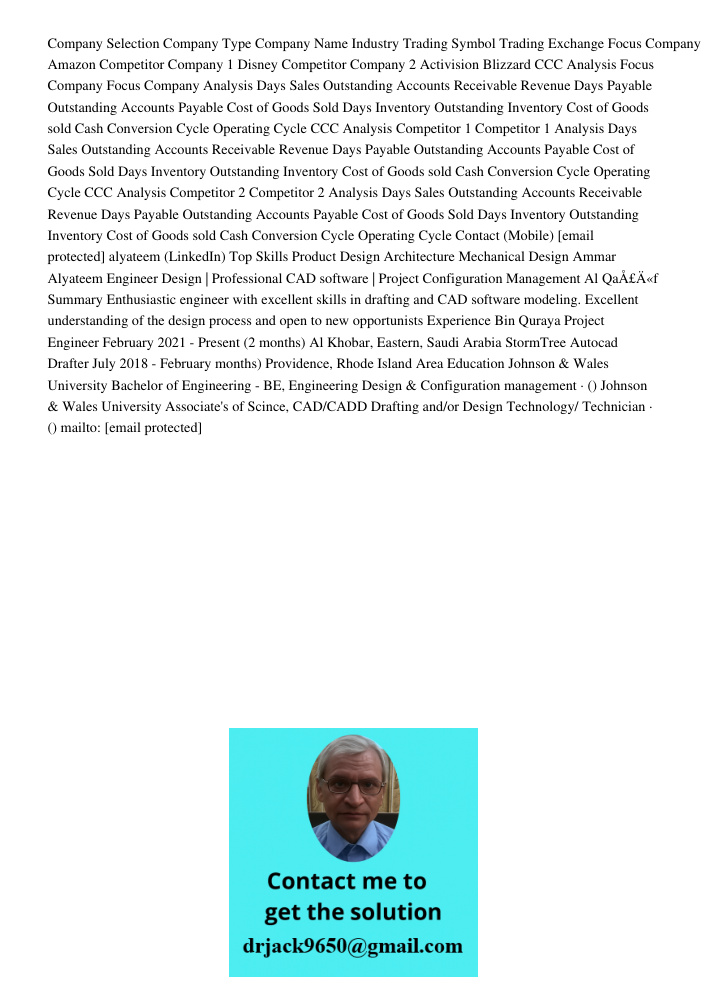 Company Selection Company Type Company Name Industry Trading Symbol Trading Exchange Focus Company Amazon Competitor Company 1 Disney Competitor Company 2 Activision Blizzard CCC Analysis Focus Company Focus Company Analysis Days Sales Outstanding Accounts Receivable Revenue Days Payable Outstanding Accounts Payable Cost of Goods Sold Days Inventory Outstanding Inventory Cost of Goods sold Cash Conversion Cycle Operating Cycle CCC Analysis Competitor 1 Competitor 1 Analysis Days Sales Outstanding Accounts Receivable Revenue Days Payable Outstanding Accounts Payable Cost of Goods Sold Days Inventory Outstanding Inventory Cost of Goods sold Cash Conversion Cycle Operating Cycle CCC Analysis Competitor 2 Competitor 2 Analysis Days Sales Outstanding Accounts Receivable Revenue Days Payable Outstanding Accounts Payable Cost of Goods Sold Days Inventory Outstanding Inventory Cost of Goods sold Cash Conversion Cycle Operating Cycle Contact (Mobile) [email protected] alyateem (LinkedIn) Top Skills Product Design Architecture Mechanical Design Ammar Alyateem Engineer Design | Professional CAD software | Project Configuration Management Al QaÅ£Ä«f Summary Enthusiastic engineer with excellent skills in drafting and CAD software modeling. Excellent understanding of the design process and open to new opportunists Experience Bin Quraya Project Engineer February 2021 - Present (2 months) Al Khobar, Eastern, Saudi Arabia StormTree Autocad Drafter July 2018 - February months) Providence, Rhode Island Area Education Johnson & Wales University Bachelor of Engineering - BE, Engineering Design & Configuration management · () Johnson & Wales University Associate's of Scince, CAD/CADD Drafting and/or Design Technology/ Technician · () mailto: [email protected]

Contact me to get the solution
drjack9650@gmail.com